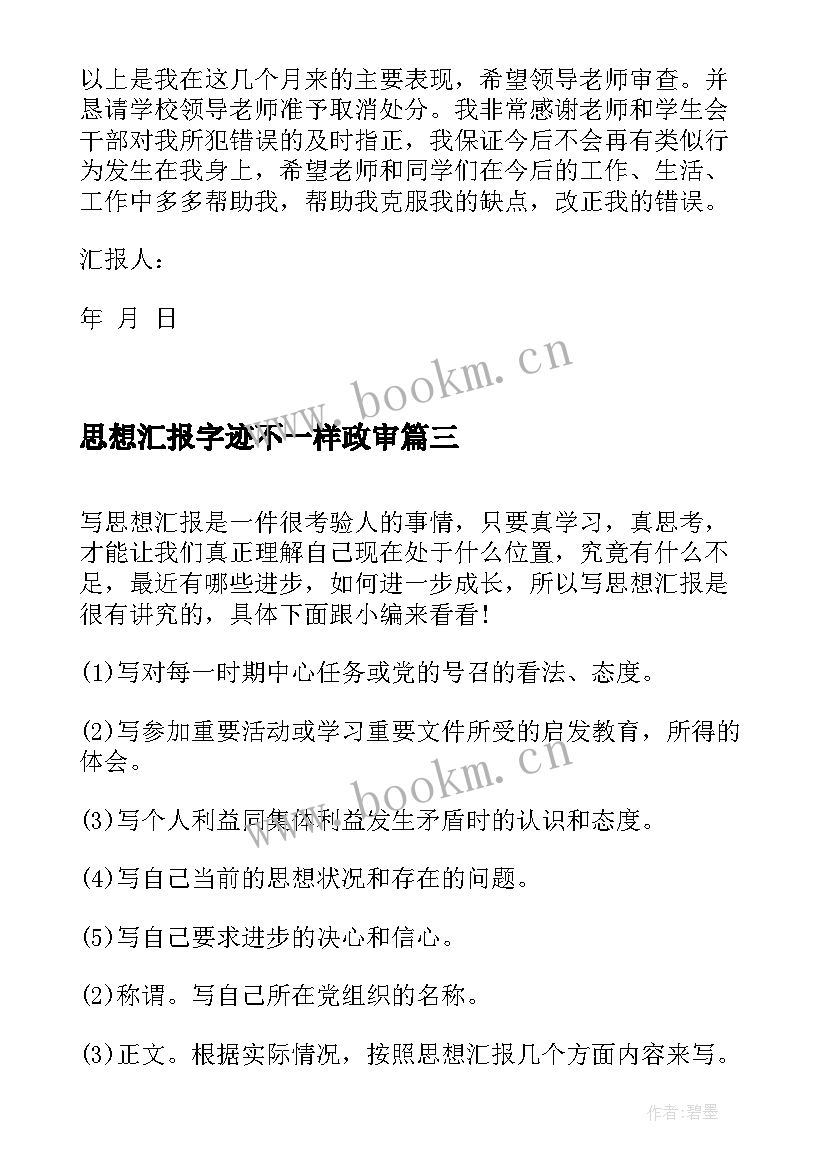 以上是我在这几个月来的主要表现，希望领导老师审查。并恳请学校领导老师准予取消处分。我非常感谢老师和学生会干部对我所犯错误的及时指正，我保证今后不会再有类似行为发生在我身上，希望老师和同学们在今后的工作、生活、工作中多多帮助我，帮助我克服我的缺点，改正我的错误。

汇报人：

年 月 日

www.bookm.cn

思想汇报字迹不一样政审篇三

写思想汇报是一件很考验人的事情，只要真学习，真思考，才能让我们真正理解自己现在处于什么位置，究竟有什么不足，最近有哪些进步，如何进一步成长，所以写思想汇报是很有讲究的，具体下面跟小编来看看！

(1)写对每一时期中心任务或党的号召的看法、态度。

(2)写参加重要活动或学习重要文件所受的启发教育，所得的体会。

www.bookm.cn

(3)写个人利益同集体利益发生矛盾时的认识和态度。

(4)写自己当前的思想状况和存在的问题。

(5)写自己要求进步的决心和信心。

(2)称谓。写自己所在党组织的名称。

(3)正文。根据实际情况，按照思想汇报几个方面内容来写。

作者:碧墨